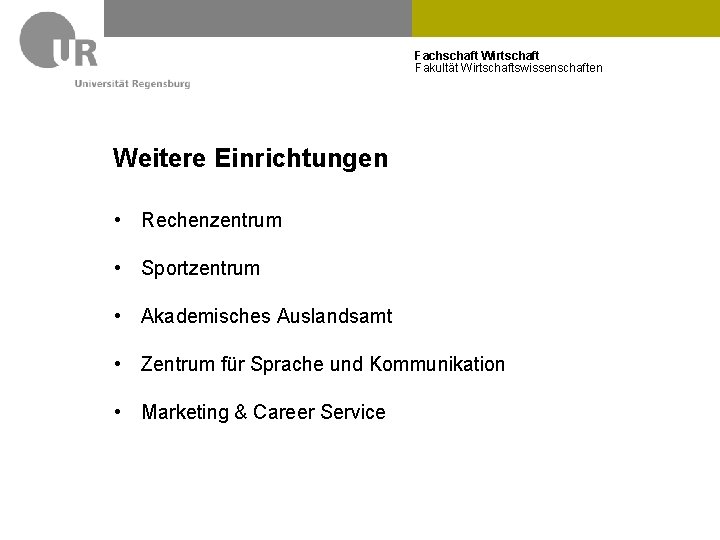 UR
Universität Regensburg

Fachschaft Wirtschaft
Fakultät Wirtschaftswissenschaften

Weitere Einrichtungen

• Rechenzentrum

• Sportzentrum

• Akademisches Auslandsamt

• Zentrum für Sprache und Kommunikation

• Marketing & Career Service